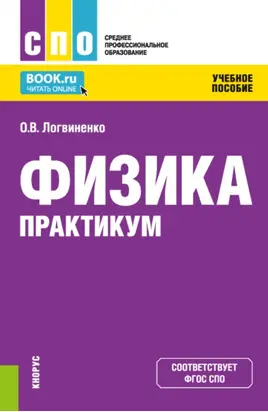 СПО

СРЕДНЕЕ ПРОФЕССИОНАЛЬНОЕ ОБРАЗОВАНИЕ

BOOK.ru
ЧИТАТЬ ONLINE

УЧЕБНОЕ ПОСОБИЕ

О.В. Логвиненко

ФИЗИКА
ПРАКТИКУМ

КНОРУС

СООТВЕТСТВУЕТ ФГОС СПО